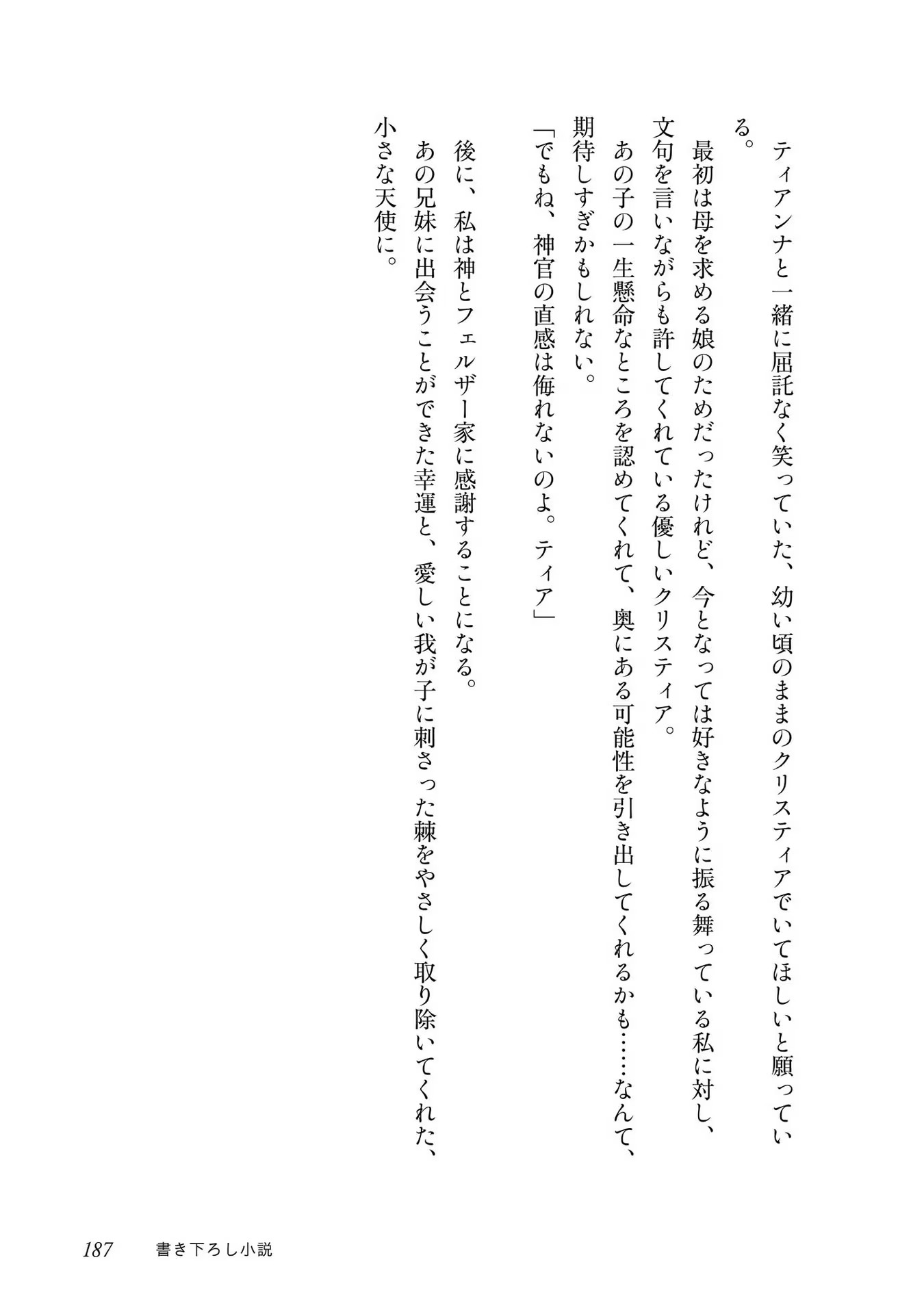 ティアンナと一緒に屈託なく笑っていた、幼い頃のままのクリスティアでいてほしいと願っている。

最初は母を求める娘のためだったけれど、今となっては好きなように振る舞っている私に対し、文句を言いながらも許してくれている優しいクリスティア。

あの子の一生懸命なところを認めてくれて、奥にある可能性を引き出してくれるかも……なんて、期待しすぎかもしれない。

「でもね、神官の直感は侮れないのよ。ティア」

後に、私は神とフェルザー家に感謝することになる。

あの兄妹に出会うことができた幸運と、愛しい我が子に刺さった棘をやさしく取り除いてくれた、小さな天使に。

187　書き下ろし小説